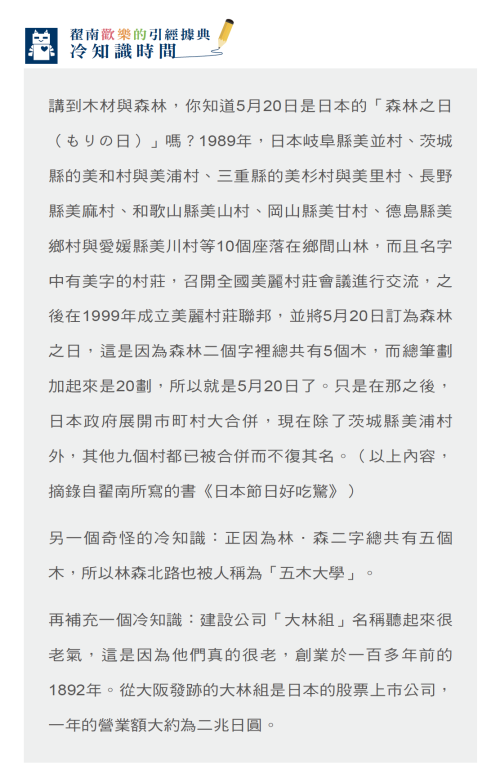 翟南歡樂的引經據典
冷知識時間

講到木材與森林，你知道5月20日是日本的「森林之日（もりの日）」嗎？1989年，日本岐阜縣美並村、茨城縣的美和村與美浦村、三重縣的美杉村與美里村、長野縣美麻村、和歌山縣美山村、岡山縣美甘村、德島縣美鄉村與愛媛縣美川村等10個座落在鄉間山林，而且名字中有美字的村莊，召開全國美麗村莊會議進行交流，之後在1999年成立美麗村莊聯邦，並將5月20日訂為森林之日，這是因為森林二個字裡總共有5個木，而總筆劃加起來是20劃，所以就是5月20日了。只是在那之後，日本政府展開市町村大合併，現在除了茨城縣美浦村外，其他九個村都已被合併而不復其名。（以上內容，摘錄自翟南所寫的書《日本節日好吃驚》）

另一個奇怪的冷知識：正因為林．森二字總共有五個木，所以林森北路也被人稱為「五木大學」。

再補充一個冷知識：建設公司「大林組」名稱聽起來很老氣，這是因為他們真的很老，創業於一百多年前的1892年。從大阪發跡的大林組是日本的股票上市公司，一年的營業額大約為二兆日圓。